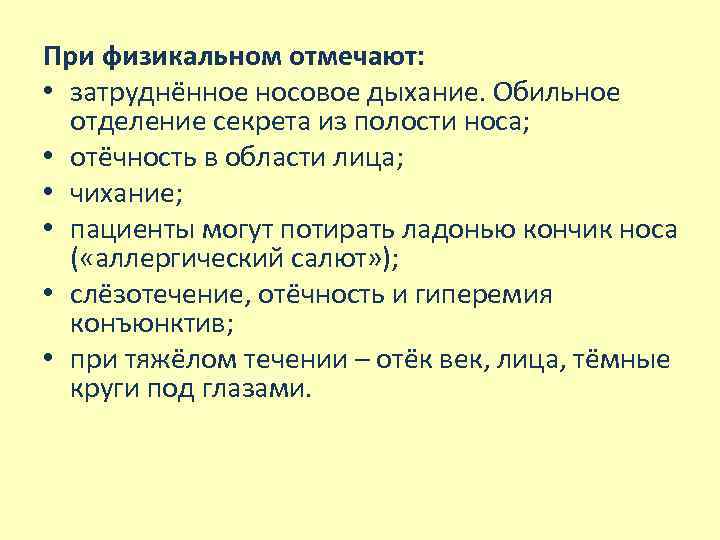 При физикальном отмечают:

• затруднённое носовое дыхание. Обильное отделение секрета из полости носа;
• отёчность в области лица;
• чихание;
• пациенты могут потирать ладонью кончик носа («аллергический салют»);
• слёзотечение, отёчность и гиперемия конъюнктив;
• при тяжёлом течении – отёк век, лица, тёмные круги под глазами.